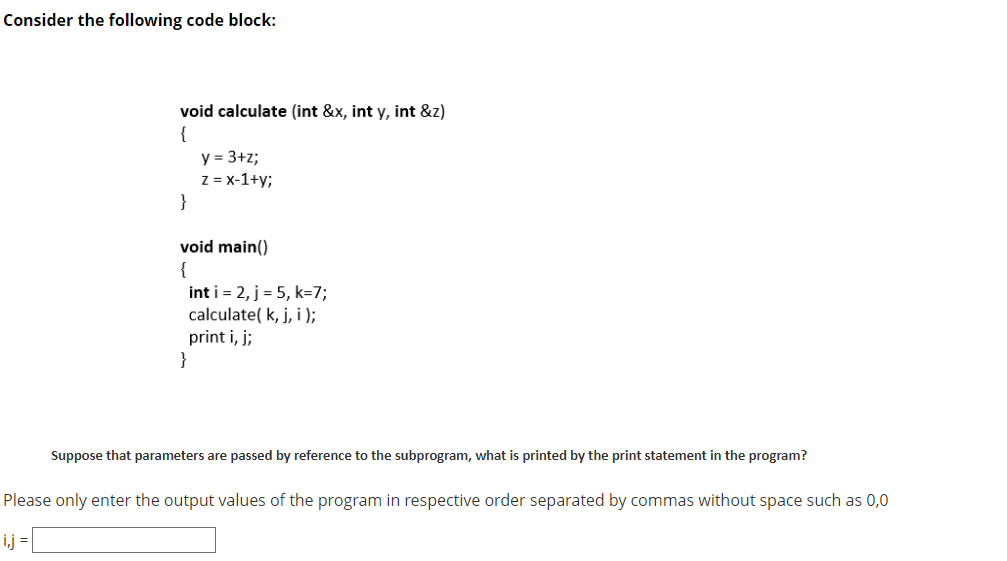 Consider the following code block:

void calculate (int &x, int y, int &z)
{
y = 3+z;
z = x-1+y;
}

void main()
{
int i = 2, j = 5, k=7;
calculate( k, j, i );
print i, j;
}

Suppose that parameters are passed by reference to the subprogram, what is printed by the print statement in the program?

Please only enter the output values of the program in respective order separated by commas without space such as 0,0

i,j =